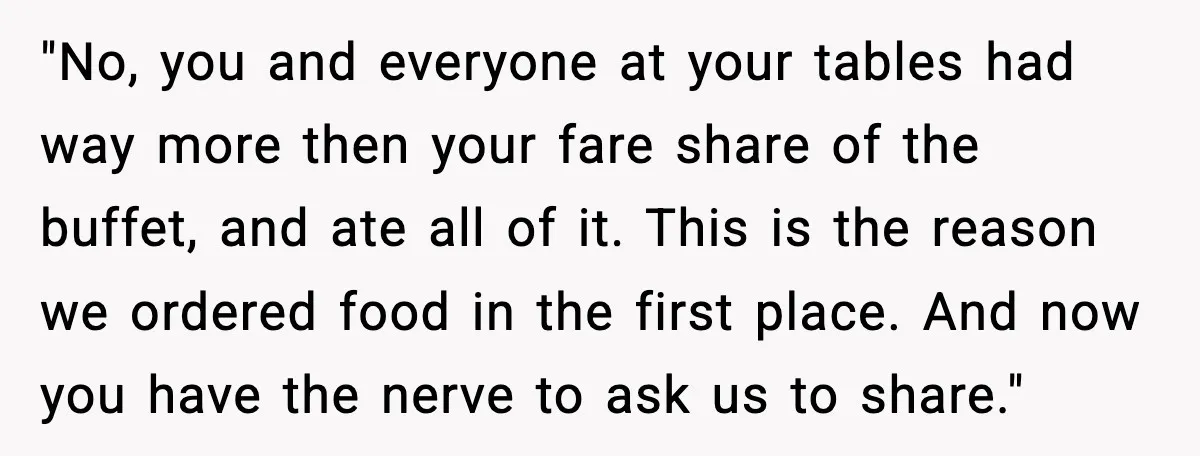 "No, you and everyone at your tables had way more then your fare share of the buffet, and ate all of it. This is the reason we ordered food in the first place. And now you have the nerve to ask us to share."